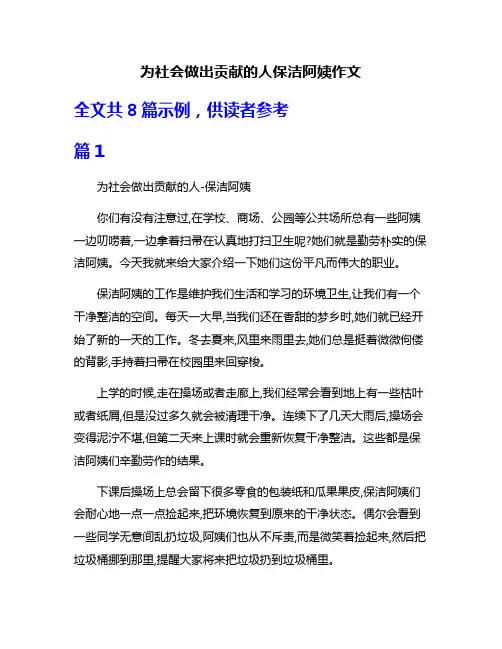 为社会做出贡献的人保洁阿姨作文

全文共 8 篇示例，供读者参考

篇 1

为社会做出贡献的人-保洁阿姨

你们有没有注意过,在学校、商场、公园等公共场所总有一些阿姨一边叨唠着,一边拿着扫帚在认真地打扫卫生呢?她们就是勤劳朴实的保洁阿姨。今天我就来给大家介绍一下她们这份平凡而伟大的职业。

保洁阿姨的工作是维护我们生活和学习的环境卫生,让我们有一个干净整洁的空间。每天一大早,当我们还在香甜的梦乡时,她们就已经开始了新的一天的工作。冬去夏来,风里来雨里去,她们总是挺着微微佝偻的背影,手持着扫帚在校园里来回穿梭。

上学的时候,走在操场或者走廊上,我们经常会看到地上有一些枯叶或者纸屑,但是没过多久就会被清理干净。连续下了几天大雨后,操场会变得泥泞不堪,但第二天来上课时就会重新恢复干净整洁。这些都是保洁阿姨们辛勤劳作的结果。

下课后操场上总会留下很多零食的包装纸和瓜果果皮,保洁阿姨们会耐心地一点一点捡起来,把环境恢复到原来的干净状态。偶尔会看到一些同学无意间乱扔垃圾,阿姨们也从不斥责,而是微笑着捡起来,然后把垃圾桶挪到那里,提醒大家将来把垃圾扔到垃圾桶里。